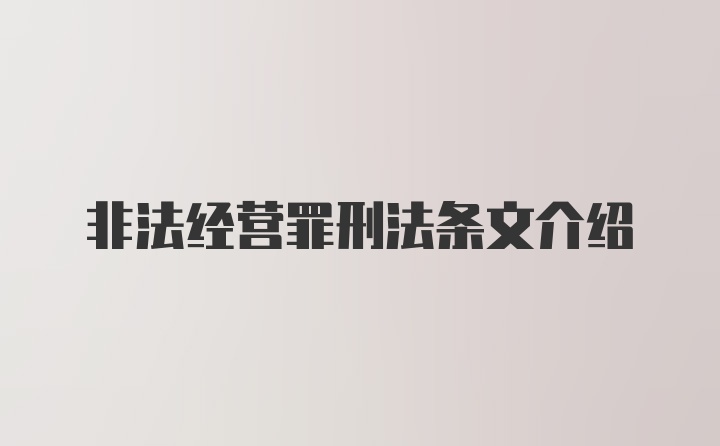 非法经营罪刑法条文介绍